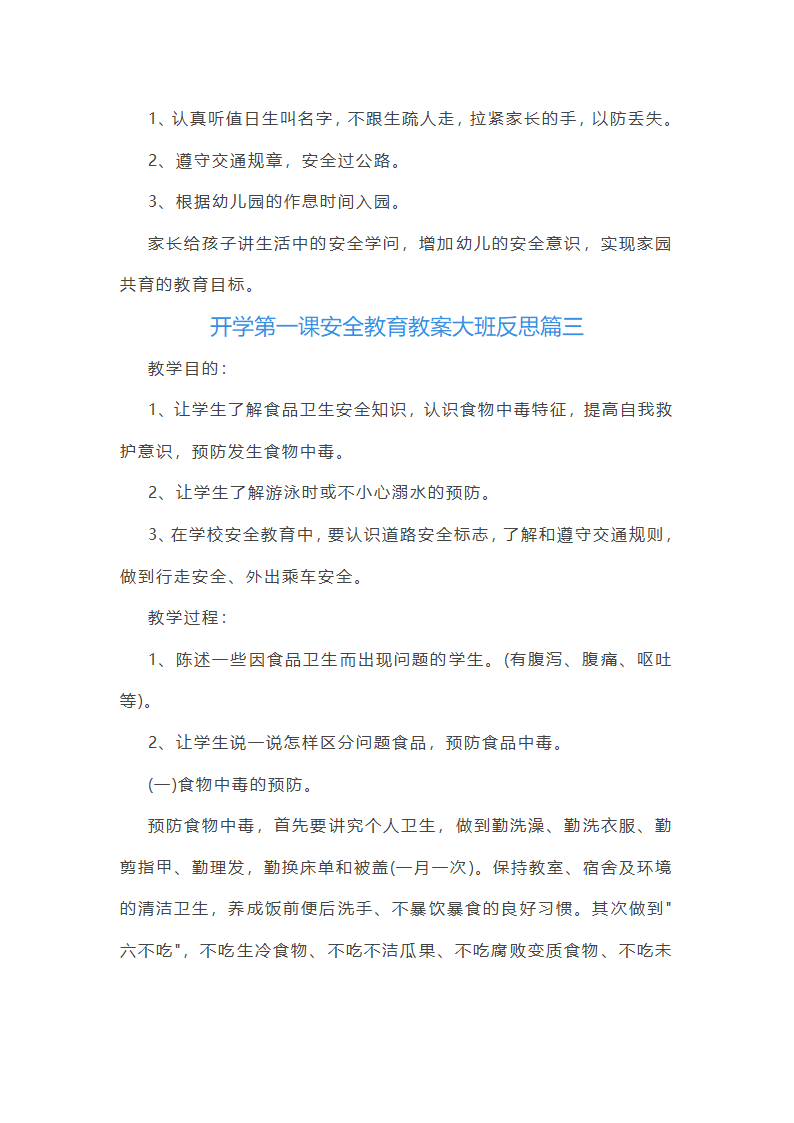 1、认真听值日生叫名字，不跟生疏人走，拉紧家长的手，以防丢失。

2、遵守交通规章，安全过公路。

3、根据幼儿园的作息时间入园。

家长给孩子讲生活中的安全学问，增加幼儿的安全意识，实现家园共育的教育目标。

开学第一课安全教育教案大班反思篇三

教学目的：

1、让学生了解食品卫生安全知识，认识食物中毒特征，提高自我救护意识，预防发生食物中毒。

2、让学生了解游泳时或不小心溺水的预防。

3、在学校安全教育中，要认识道路安全标志，了解和遵守交通规则，做到行走安全、外出乘车安全。

教学过程：

1、陈述一些因食品卫生而出现问题的学生。(有腹泻、腹痛、呕吐等)。

2、让学生说一说怎样区分问题食品，预防食品中毒。

(一)食物中毒的预防。

预防食物中毒，首先要讲究个人卫生，做到勤洗澡、勤洗衣服、勤剪指甲、勤理发，勤换床单和被盖(一月一次)。保持教室、宿舍及环境的清洁卫生，养成饭前便后洗手、不暴饮暴食的良好习惯。其次做到"六不吃"，不吃生冷食物、不吃不洁瓜果、不吃腐败变质食物、不吃未